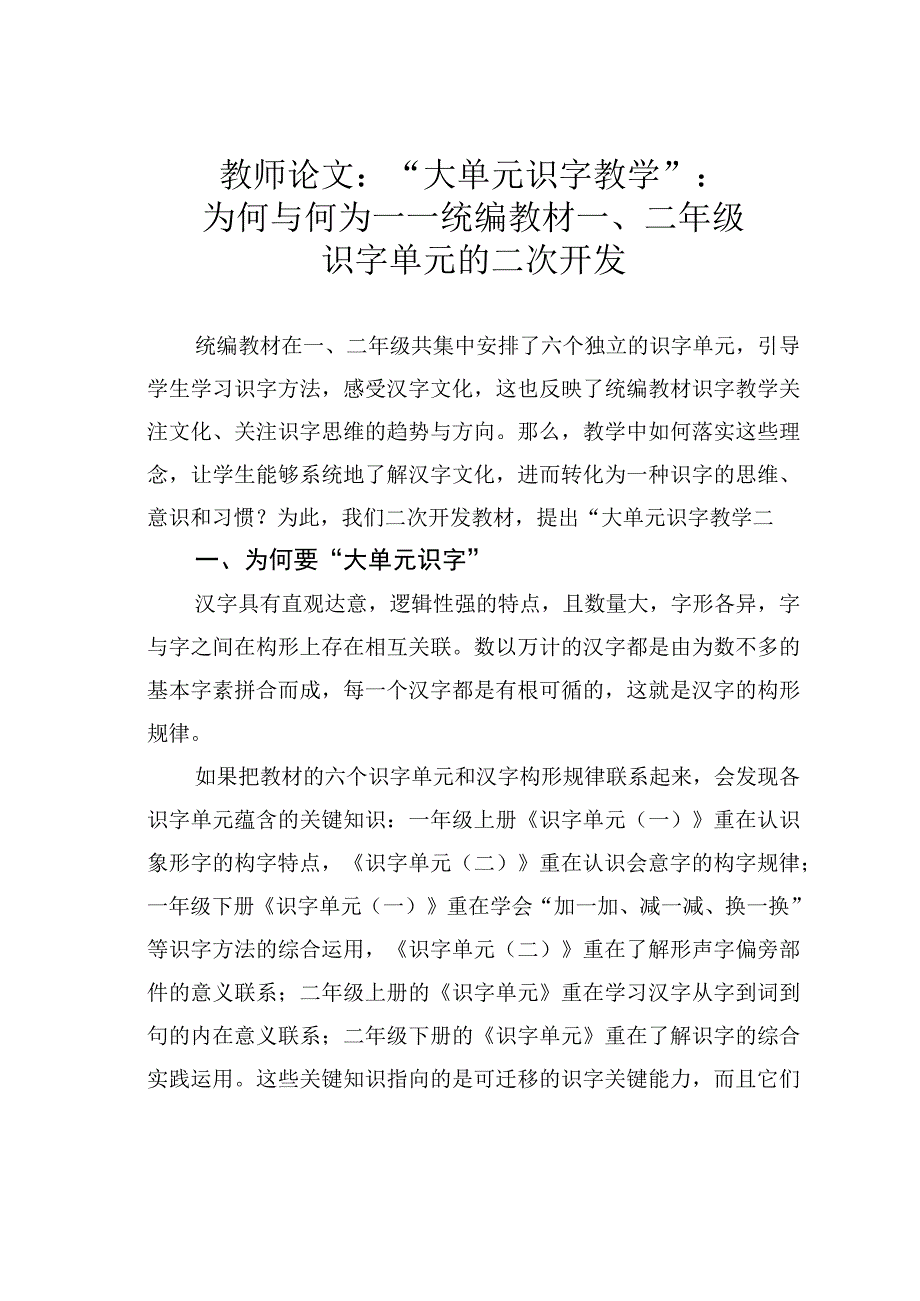 教师论文：“大单元识字教学”：为何与何为一一统编教材一、二年级识字单元的二次开发

统编教材在一、二年级共集中安排了六个独立的识字单元，引导学生学习识字方法，感受汉字文化，这也反映了统编教材识字教学关注文化、关注识字思维的趋势与方向。那么，教学中如何落实这些理念，让学生能够系统地了解汉字文化，进而转化为一种识字的思维、意识和习惯？为此，我们二次开发教材，提出“大单元识字教学二

一、为何要“大单元识字”

汉字具有直观达意，逻辑性强的特点，且数量大，字形各异，字与字之间在构形上存在相互关联。数以万计的汉字都是由为数不多的基本字素拼合而成，每一个汉字都是有根可循的，这就是汉字的构形规律。

如果把教材的六个识字单元和汉字构形规律联系起来，会发现各识字单元蕴含的关键知识：一年级上册《识字单元（一）》重在认识象形字的构字特点，《识字单元（二）》重在认识会意字的构字规律；一年级下册《识字单元（一）》重在学会“加一加、减一减、换一换”等识字方法的综合运用，《识字单元（二）》重在了解形声字偏旁部件的意义联系；二年级上册的《识字单元》重在学习汉字从字到词到句的内在意义联系；二年级下册的《识字单元》重在了解识字的综合实践运用。这些关键知识指向的是可迁移的识字关键能力，而且它们